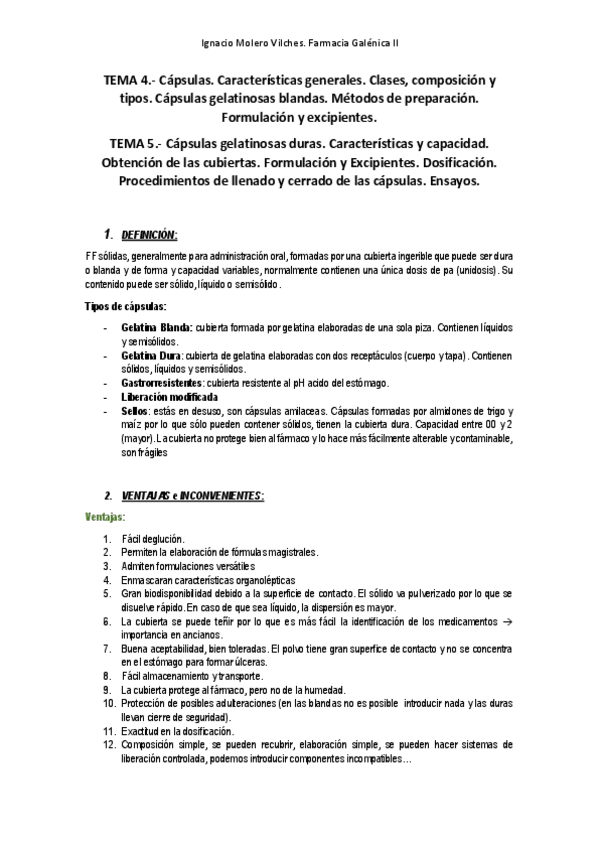 Ignacio Molero Vilches. Farmacia Galénica II

TEMA 4.- Cápsulas. Características generales. Clases, composición y tipos. Cápsulas gelatinosas blandas. Métodos de preparación. Formulación y excipientes.

TEMA 5.- Cápsulas gelatinosas duras. Características y capacidad. Obtención de las cubiertas. Formulación y Excipientes. Dosificación. Procedimientos de llenado y cerrado de las cápsulas. Ensayos.

1. DEFINICIÓN:

FF sólidas, generalmente para administración oral, formadas por una cubierta ingerible que puede ser dura o blanda y de forma y capacidad variables, normalmente contienen una única dosis de pa (unidosis). Su contenido puede ser sólido, líquido o semisólido.

Tipos de cápsulas:

- Gelatina Blanda: cubierta formada por gelatina elaboradas de una sola piza. Contienen líquidos y semisólidos.
- Gelatina Dura: cubierta de gelatina elaboradas con dos receptáculos (cuerpo y tapa). Contienen sólidos, líquidos y semisólidos.
- Gastrorresistentes: cubierta resistente al pH acido del estómago.
- Liberación modificada
- Sellos: estás en desuso, son cápsulas amilaceas. Cápsulas formadas por almidones de trigo y maíz por lo que sólo pueden contener sólidos, tienen la cubierta dura. Capacidad entre 00 y 2 (mayor). La cubierta no protege bien al fármaco y lo hace más fácilmente alterable y contaminable, son frágiles

2. VENTAJAS e INCONVENIENTES:

Ventajas:

1. Fácil deglución.
2. Permiten la elaboración de fórmulas magistrales.
3. Admiten formulaciones versátiles
4. Enmascaran características organolépticas
5. Gran biodisponibilidad debido a la superficie de contacto. El sólido va pulverizado por lo que se disuelve rápido. En caso de que sea líquido, la dispersión es mayor.
6. La cubierta se puede teñir por lo que es más fácil la identificación de los medicamentos → importancia en ancianos.
7. Buena aceptabilidad, bien toleradas. El polvo tiene gran superfice de contacto y no se concentra en el estómago para formar úlceras.
8. Fácil almacenamiento y transporte.
9. La cubierta protege al fármaco, pero no de la humedad.
10. Protección de posibles adulteraciones (en las blandas no es posible introducir nada y las duras llevan cierre de seguridad).
11. Exactitud en la dosificación.
12. Composición simple, se pueden recubrir, elaboración simple, se pueden hacer sistemas de liberación controlada, podemos introducir componentes incompatibles…